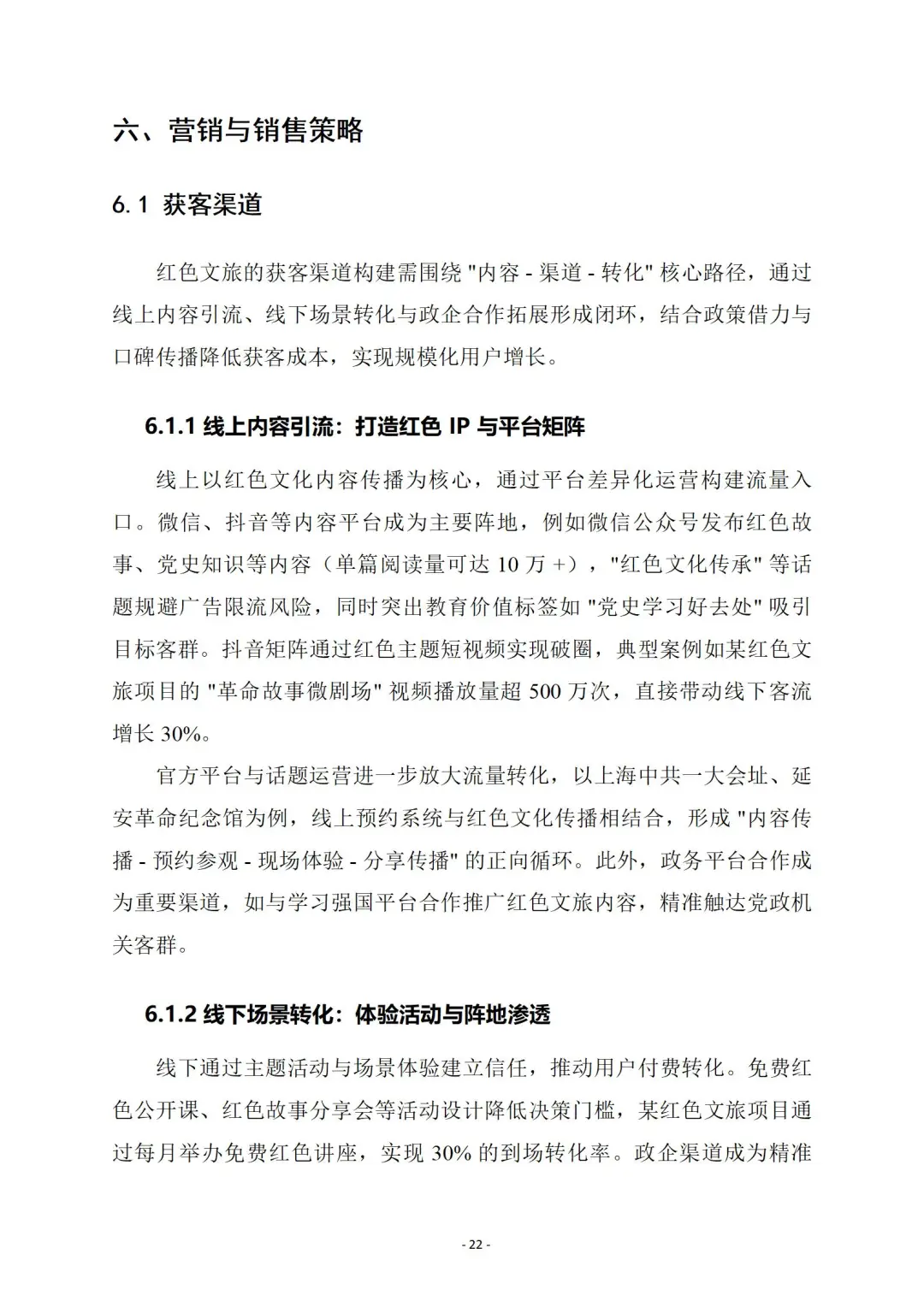 六、营销与销售策略

6.1 获客渠道

红色文旅的获客渠道构建需围绕 "内容 - 渠道 - 转化" 核心路径，通过线上内容引流、线下场景转化与政企合作拓展形成闭环，结合政策借力与口碑传播降低获客成本，实现规模化用户增长。

6.1.1 线上内容引流：打造红色 IP 与平台矩阵

线上以红色文化内容传播为核心，通过平台差异化运营构建流量入口。微信、抖音等内容平台成为主要阵地，例如微信公众号发布红色故事、党史知识等内容（单篇阅读量可达 10 万 +），"红色文化传承" 等话题规避广告限流风险，同时突出教育价值标签如 "党史学习好去处" 吸引目标客群。抖音矩阵通过红色主题短视频实现破圈，典型案例如某红色文旅项目的 "革命故事微剧场" 视频播放量超 500 万次，直接带动线下客流增长 30%。

官方平台与话题运营进一步放大流量转化，以上海中共一大会址、延安革命纪念馆为例，线上预约系统与红色文化传播相结合，形成 "内容传播 - 预约参观 - 现场体验 - 分享传播" 的正向循环。此外，政务平台合作成为重要渠道，如与学习强国平台合作推广红色文旅内容，精准触达党政机关客群。

6.1.2 线下场景转化：体验活动与阵地渗透

线下通过主题活动与场景体验建立信任，推动用户付费转化。免费红色公开课、红色故事分享会等活动设计降低决策门槛，某红色文旅项目通过每月举办免费红色讲座，实现 30% 的到场转化率。政企渠道成为精准

- 22 -